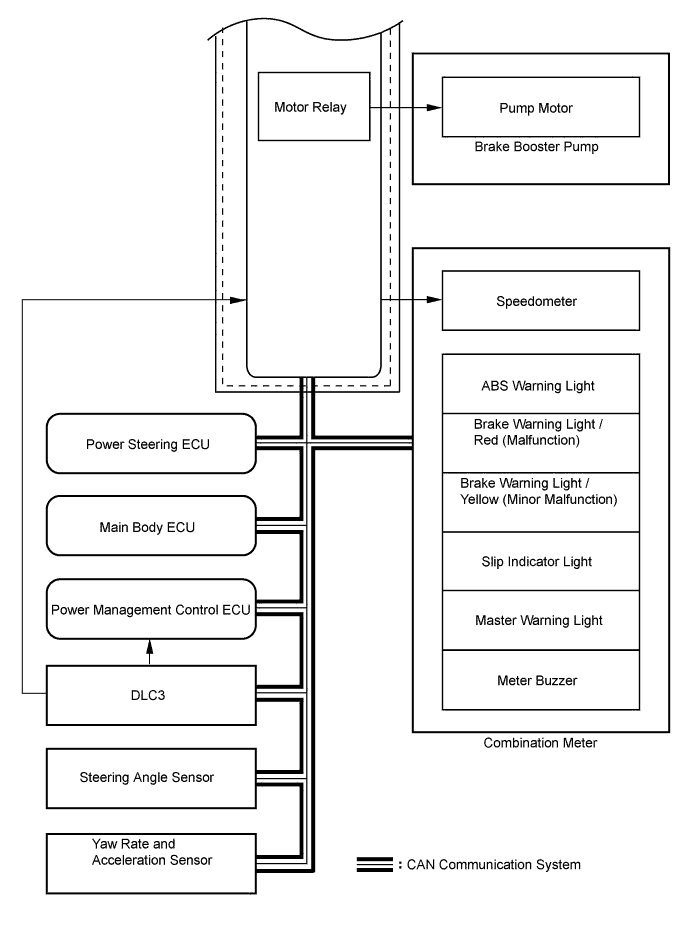 Motor Relay

Pump Motor

Brake Booster Pump

Speedometer

ABS Warning Light

Brake Warning Light / Red (Malfunction)

Brake Warning Light / Yellow (Minor Malfunction)

Slip Indicator Light

Master Warning Light

Meter Buzzer

Combination Meter

Power Steering ECU

Main Body ECU

Power Management Control ECU

DLC3

Steering Angle Sensor

Yaw Rate and Acceleration Sensor

: CAN Communication System